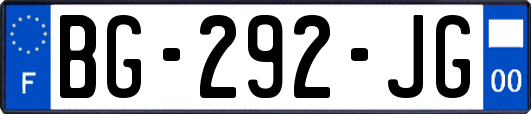 F

BG-292-JG

00